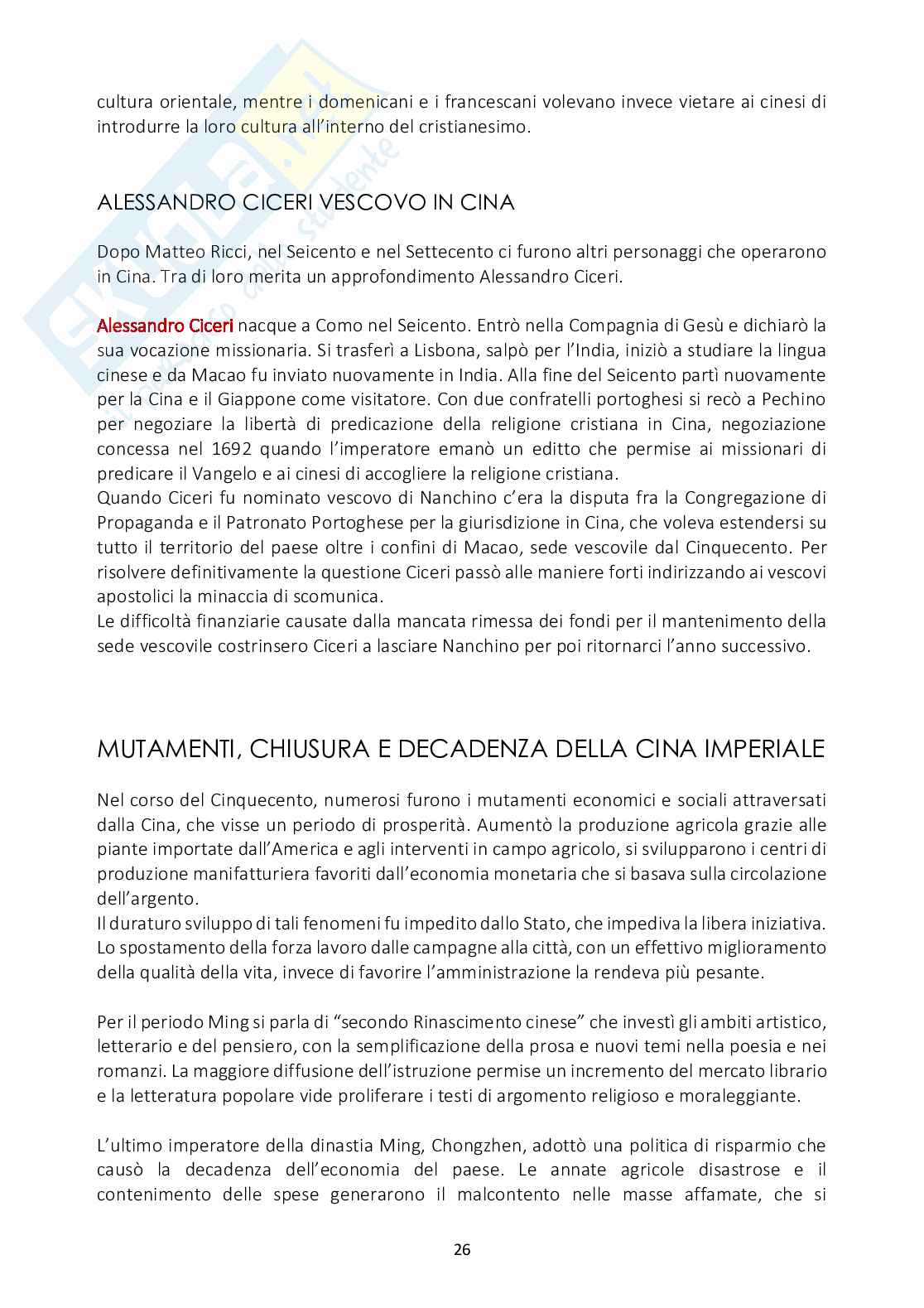 cultura orientale, mentre i domenicani e i francescani volevano invece vietare ai cinesi di introdurre la loro cultura all'interno del cristianesimo.

ALESSANDRO CICERI VESCOVO IN CINA

Dopo Matteo Ricci, nel Seicento e nel Settecento ci furono altri personaggi che operarono in Cina. Tra di loro merita un approfondimento Alessandro Ciceri.

Alessandro Ciceri nacque a Como nel Seicento. Entrò nella Compagnia di Gesù e dichiarò la sua vocazione missionaria. Si trasferì a Lisbona, salpò per l'India, iniziò a studiare la lingua cinese e da Macao fu inviato nuovamente in India. Alla fine del Seicento partì nuovamente per la Cina e il Giappone come visitatore. Con due confratelli portoghesi si recò a Pechino per negoziare la libertà di predicazione della religione cristiana in Cina, negoziazione concessa nel 1692 quando l'imperatore emanò un editto che permise ai missionari di predicare il Vangelo e ai cinesi di accogliere la religione cristiana.
Quando Ciceri fu nominato vescovo di Nanchino c'era la disputa fra la Congregazione di Propaganda e il Patronato Portoghese per la giurisdizione in Cina, che voleva estendersi su tutto il territorio del paese oltre i confini di Macao, sede vescovile dal Cinquecento. Per risolvere definitivamente la questione Ciceri passò alle maniere forti indirizzando ai vescovi apostolici la minaccia di scomunica.
Le difficoltà finanziarie causate dalla mancata rimessa dei fondi per il mantenimento della sede vescovile costrinsero Ciceri a lasciare Nanchino per poi ritornarci l'anno successivo.

MUTAMENTI, CHIUSURA E DECADENZA DELLA CINA IMPERIALE

Nel corso del Cinquecento, numerosi furono i mutamenti economici e sociali attraversati dalla Cina, che visse un periodo di prosperità. Aumentò la produzione agricola grazie alle piante importate dall'America e agli interventi in campo agricolo, si svilupparono i centri di produzione manifatturiera favoriti dall'economia monetaria che si basava sulla circolazione dell'argento.
Il duraturo sviluppo di tali fenomeni fu impedito dallo Stato, che impediva la libera iniziativa. Lo spostamento della forza lavoro dalle campagne alla città, con un effettivo miglioramento della qualità della vita, invece di favorire l'amministrazione la rendeva più pesante.

Per il periodo Ming si parla di "secondo Rinascimento cinese" che investì gli ambiti artistico, letterario e del pensiero, con la semplificazione della prosa e nuovi temi nella poesia e nei romanzi. La maggiore diffusione dell'istruzione permise un incremento del mercato librario e la letteratura popolare vide proliferare i testi di argomento religioso e moraleggiante.

L'ultimo imperatore della dinastia Ming, Chongzhen, adottò una politica di risparmio che causò la decadenza dell'economia del paese. Le annate agricole disastrose e il contenimento delle spese generarono il malcontento nelle masse affamate, che si

26